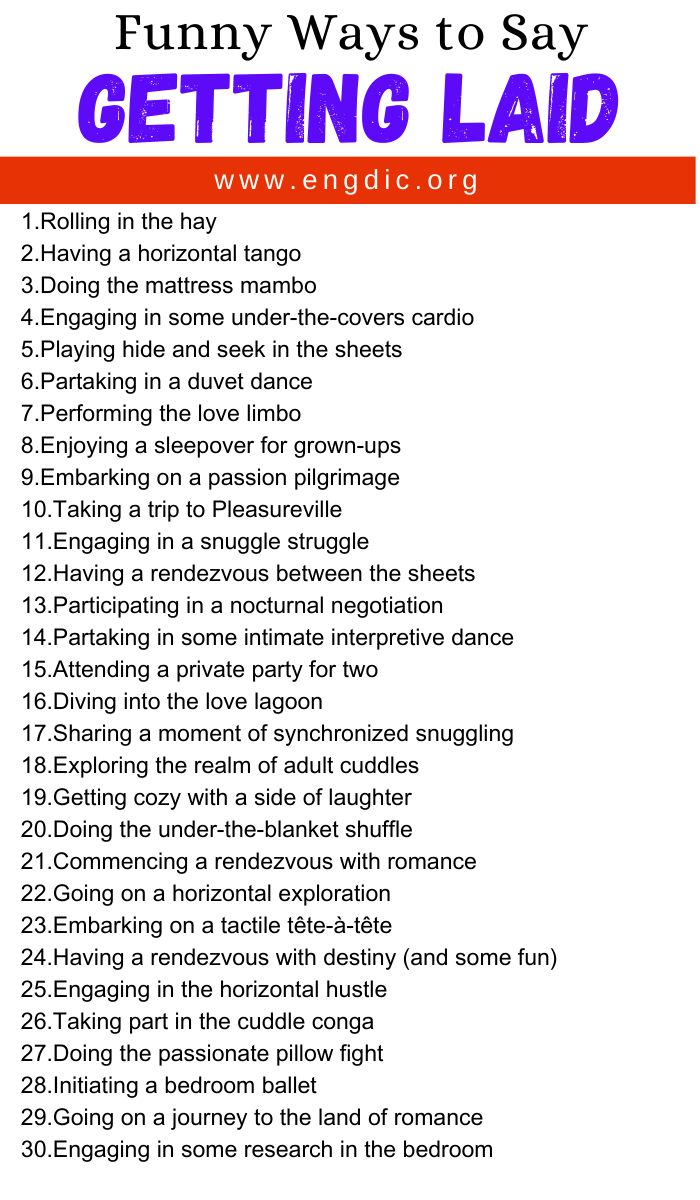 Funny Ways to Say
GETTING LAID

www.engdic.org

1.Rolling in the hay
2.Having a horizontal tango
3.Doing the mattress mambo
4.Engaging in some under-the-covers cardio
5.Playing hide and seek in the sheets
6.Partaking in a duvet dance
7.Performing the love limbo
8.Enjoying a sleepover for grown-ups
9.Embarking on a passion pilgrimage
10.Taking a trip to Pleasureville
11.Engaging in a snuggle struggle
12.Having a rendezvous between the sheets
13.Participating in a nocturnal negotiation
14.Partaking in some intimate interpretive dance
15.Attending a private party for two
16.Diving into the love lagoon
17.Sharing a moment of synchronized snuggling
18.Exploring the realm of adult cuddles
19.Getting cozy with a side of laughter
20.Doing the under-the-blanket shuffle
21.Commencing a rendezvous with romance
22.Going on a horizontal exploration
23.Embarking on a tactile tête-à-tête
24.Having a rendezvous with destiny (and some fun)
25.Engaging in the horizontal hustle
26.Taking part in the cuddle conga
27.Doing the passionate pillow fight
28.Initiating a bedroom ballet
29.Going on a journey to the land of romance
30.Engaging in some research in the bedroom